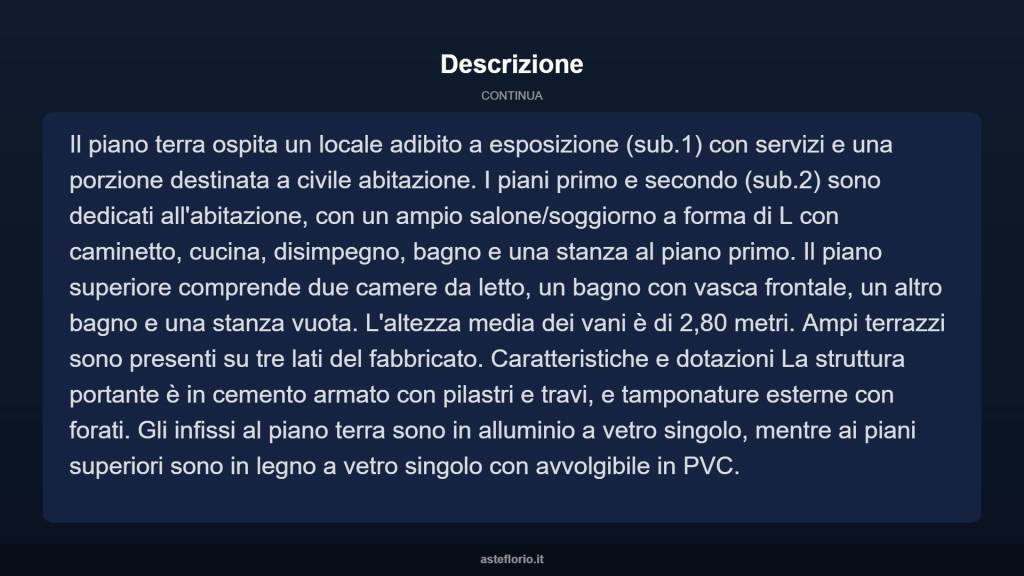 Descrizione

CONTINUA

Il piano terra ospita un locale adibito a esposizione (sub.1) con servizi e una porzione destinata a civile abitazione. I piani primo e secondo (sub.2) sono dedicati all'abitazione, con un ampio salone/soggiorno a forma di L con caminetto, cucina, disimpegno, bagno e una stanza al piano primo. Il piano superiore comprende due camere da letto, un bagno con vasca frontale, un altro bagno e una stanza vuota. L'altezza media dei vani è di 2,80 metri. Ampi terrazzi sono presenti su tre lati del fabbricato. Caratteristiche e dotazioni La struttura portante è in cemento armato con pilastri e travi, e tamponature esterne con forati. Gli infissi al piano terra sono in alluminio a vetro singolo, mentre ai piani superiori sono in legno a vetro singolo con avvolgibile in PVC.

asteflorio.it